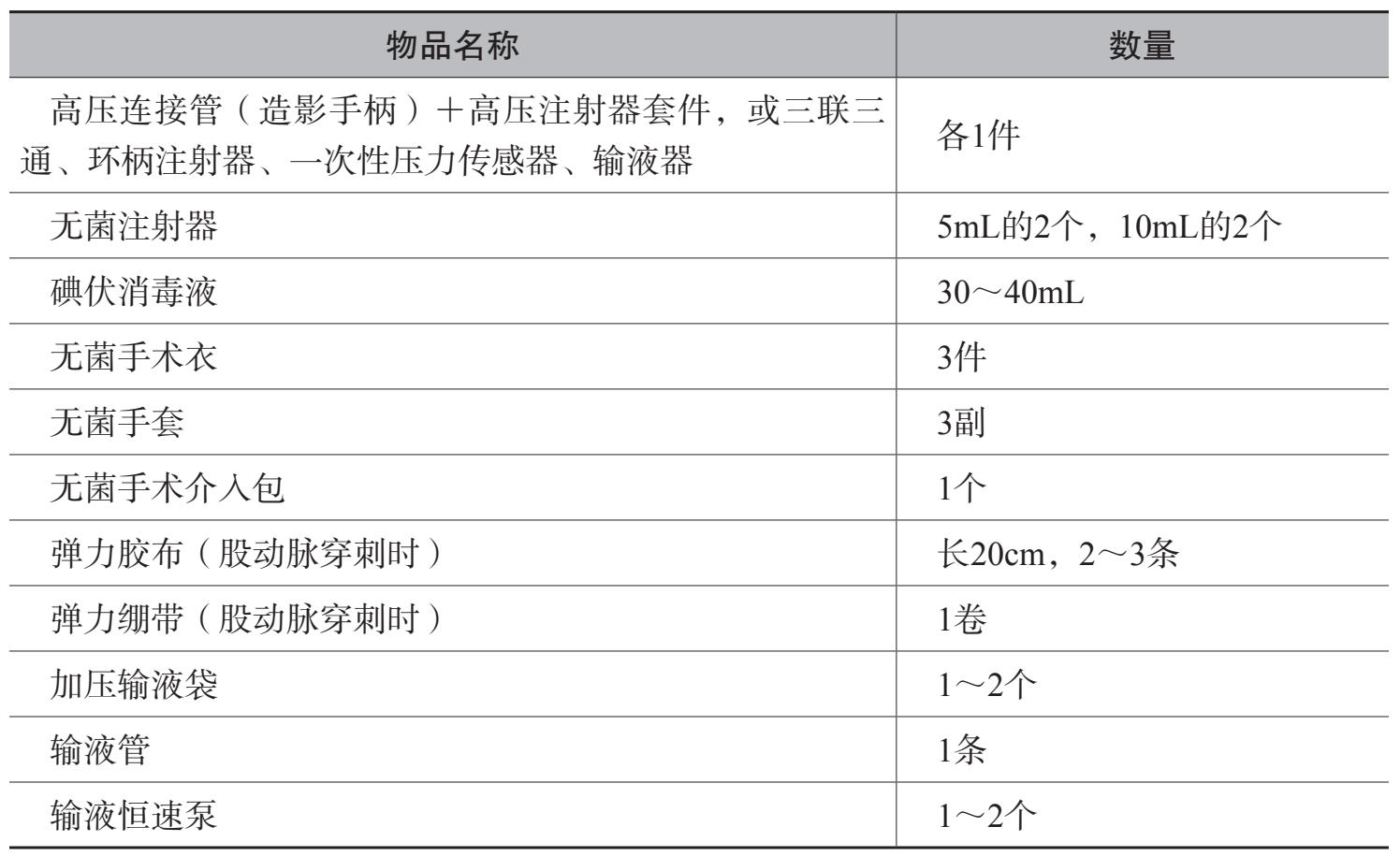 | 物品名称 | 数量 |
|---|---|
| 高压连接管（造影手柄）＋高压注射器套件，或三联三通、环柄注射器、一次性压力传感器、输液器 | 各1件 |
| 无菌注射器 | 5mL的2个，10mL的2个 |
| 碘伏消毒液 | 30～40mL |
| 无菌手术衣 | 3件 |
| 无菌手套 | 3副 |
| 无菌手术介入包 | 1个 |
| 弹力胶布（股动脉穿刺时） | 长20cm，2～3条 |
| 弹力绷带（股动脉穿刺时） | 1卷 |
| 加压输液袋 | 1～2个 |
| 输液管 | 1条 |
| 输液恒速泵 | 1～2个 |